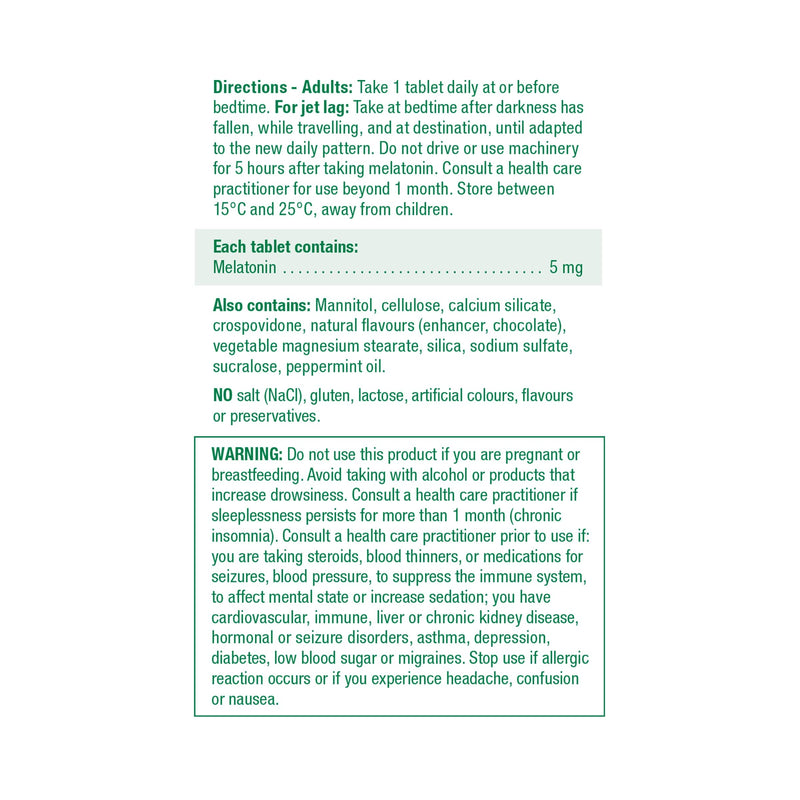 Directions - Adults: Take 1 tablet daily at or before bedtime. For jet lag: Take at bedtime after darkness has fallen, while travelling, and at destination, until adapted to the new daily pattern. Do not drive or use machinery for 5 hours after taking melatonin. Consult a health care practitioner for use beyond 1 month. Store between 15°C and 25°C, away from children.

Each tablet contains:
Melatonin 5 mg

Also contains: Mannitol, cellulose, calcium silicate, crospovidone, natural flavours (enhancer, chocolate), vegetable magnesium stearate, silica, sodium sulfate, sucralose, peppermint oil.

NO salt (NaCl), gluten, lactose, artificial colours, flavours or preservatives.

WARNING: Do not use this product if you are pregnant or breastfeeding. Avoid taking with alcohol or products that increase drowsiness. Consult a health care practitioner if sleeplessness persists for more than 1 month (chronic insomnia). Consult a health care practitioner prior to use if: you are taking steroids, blood thinners, or medications for seizures, blood pressure, to suppress the immune system, to affect mental state or increase sedation; you have cardiovascular, immune, liver or chronic kidney disease, hormonal or seizure disorders, asthma, depression, diabetes, low blood sugar or migraines. Stop use if allergic reaction occurs or if you experience headache, confusion or nausea.